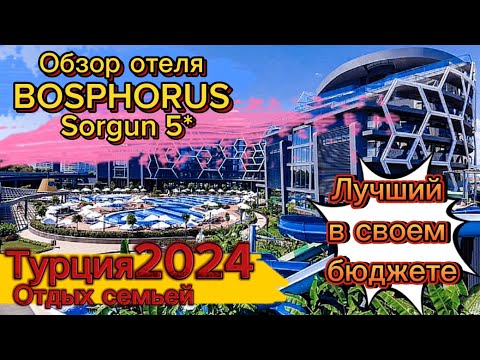 Обзор отеля
BOSPHORUS
Sorgun 5*

Лучший
в своем
бюджете

Турция2024
Отдых семьей